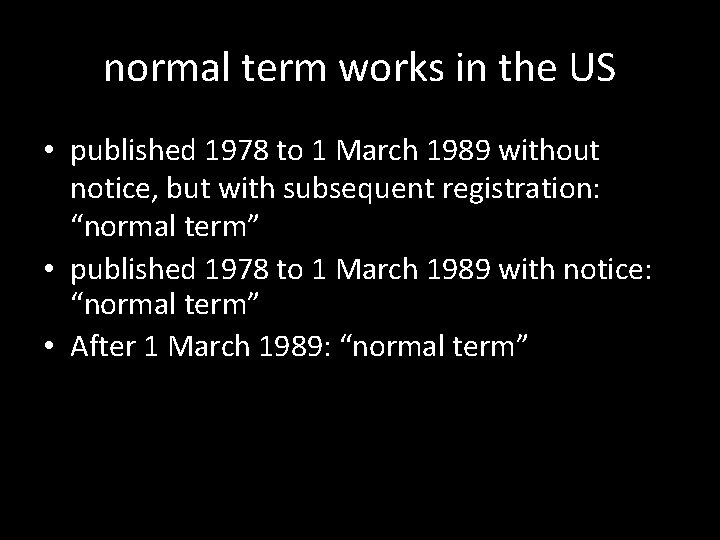 normal term works in the US

• published 1978 to 1 March 1989 without notice, but with subsequent registration: "normal term"
• published 1978 to 1 March 1989 with notice: "normal term"
• After 1 March 1989: "normal term"